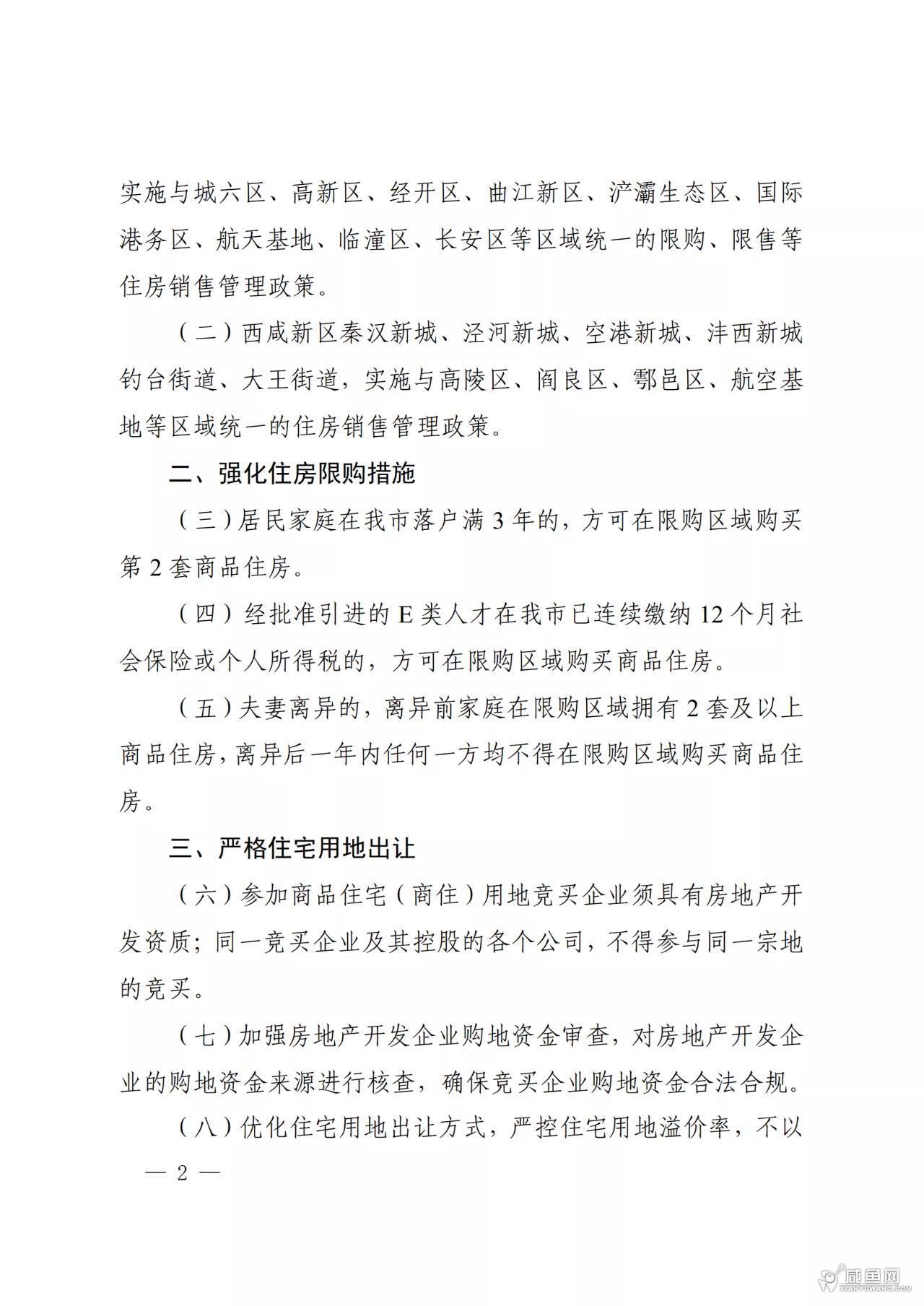 实施与城六区、高新区、经开区、曲江新区、浐灞生态区、国际港务区、航天基地、临潼区、长安区等区域统一的限购、限售等住房销售管理政策。

（二）西咸新区秦汉新城、泾河新城、空港新城、沣西新城钓台街道、大王街道，实施与高陵区、阎良区、鄠邑区、航空基地等区域统一的住房销售管理政策。

二、强化住房限购措施

（三）居民家庭在我市落户满 3 年的，方可在限购区域购买第 2 套商品住房。

（四）经批准引进的 E 类人才在我市已连续缴纳 12 个月社会保险或个人所得税的，方可在限购区域购买商品住房。

（五）夫妻离异的，离异前家庭在限购区域拥有 2 套及以上商品住房，离异后一年内任何一方均不得在限购区域购买商品住房。

三、严格住宅用地出让

（六）参加商品住宅（商住）用地竞买企业须具有房地产开发资质；同一竞买企业及其控股的各个公司，不得参与同一宗地的竞买。

（七）加强房地产开发企业购地资金审查，对房地产开发企业的购地资金来源进行核查，确保竞买企业购地资金合法合规。

（八）优化住宅用地出让方式，严控住宅用地溢价率，不以

— 2 —

咸鱼网
XIANYUWANG.COM